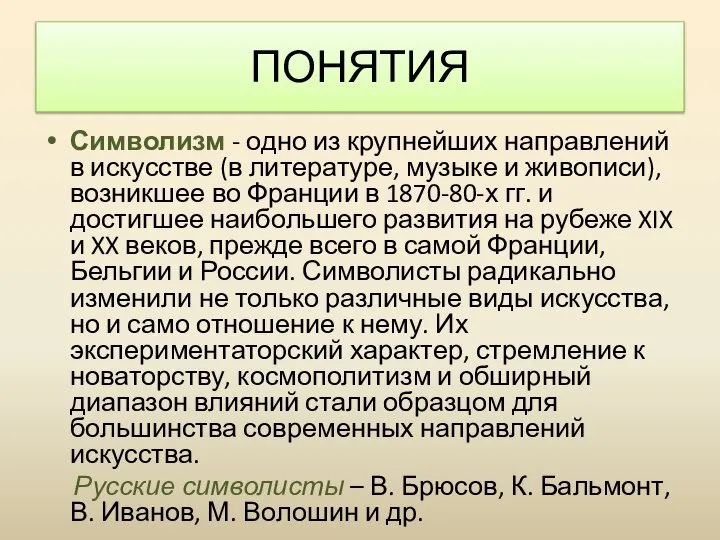 ПОНЯТИЯ

• Символизм - одно из крупнейших направлений в искусстве (в литературе, музыке и живописи), возникшее во Франции в 1870-80-х гг. и достигшее наибольшего развития на рубеже XIX и XX веков, прежде всего в самой Франции, Бельгии и России. Символисты радикально изменили не только различные виды искусства, но и само отношение к нему. Их экспериментаторский характер, стремление к новаторству, космополитизм и обширный диапазон влияний стали образцом для большинства современных направлений искусства.

Русские символисты – В. Брюсов, К. Бальмонт, В. Иванов, М. Волошин и др.